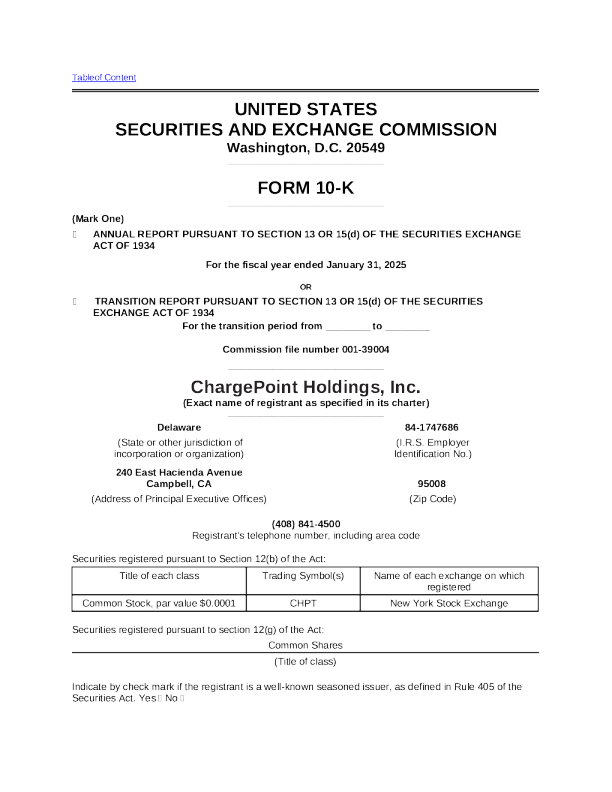 Tableof Content

UNITED STATES
SECURITIES AND EXCHANGE COMMISSION
Washington, D.C. 20549

FORM 10-K

(Mark One)

 ANNUAL REPORT PURSUANT TO SECTION 13 OR 15(d) OF THE SECURITIES EXCHANGE ACT OF 1934

For the fiscal year ended January 31, 2025

OR

 TRANSITION REPORT PURSUANT TO SECTION 13 OR 15(d) OF THE SECURITIES EXCHANGE ACT OF 1934

For the transition period from ________ to ________

Commission file number 001-39004

ChargePoint Holdings, Inc.
(Exact name of registrant as specified in its charter)

Delaware
(State or other jurisdiction of incorporation or organization)

84-1747686
(I.R.S. Employer Identification No.)

240 East Hacienda Avenue
Campbell, CA
(Address of Principal Executive Offices)

95008
(Zip Code)

(408) 841-4500
Registrant's telephone number, including area code

Securities registered pursuant to Section 12(b) of the Act:

| Title of each class | Trading Symbol(s) | Name of each exchange on which registered |
|---|---|---|
| Common Stock, par value $0.0001 | CHPT | New York Stock Exchange |

Securities registered pursuant to section 12(g) of the Act:

Common Shares
(Title of class)

Indicate by check mark if the registrant is a well-known seasoned issuer, as defined in Rule 405 of the Securities Act. Yes  No